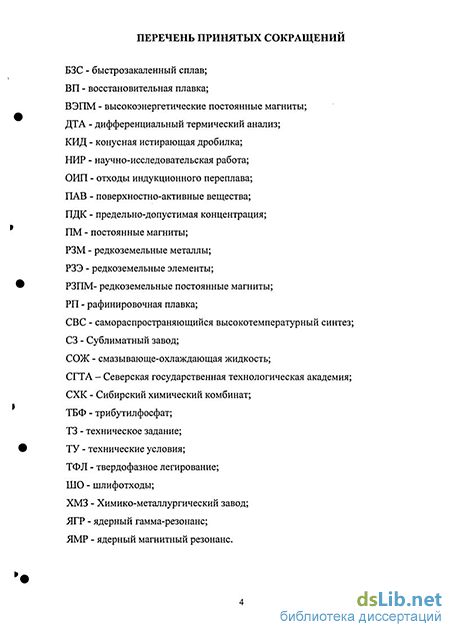 ПЕРЕЧЕНЬ ПРИНЯТЫХ СОКРАЩЕНИЙ

БЗС - быстрозакаленный сплав;
ВП - восстановительная плавка;
ВЭПМ - высокоэнергетические постоянные магниты;
ДТА - дифференциальный термический анализ;
КИД - конусная истирающая дробилка;
НИР - научно-исследовательская работа;
ОИП - отходы индукционного переплава;
ПАВ - поверхностно-активные вещества;
ПДК - предельно-допустимая концентрация;
ПМ - постоянные магниты;
РЗМ - редкоземельные металлы;
РЗЭ - редкоземельные элементы;
РЗПМ- редкоземельные постоянные магниты;
РП - рафинировочная плавка;
СВС - самораспространяющийся высокотемпературный синтез;
СЗ - Сублиматный завод;
СОЖ - смазывающе-охлаждающая жидкость;
СГТА – Северская государственная технологическая академия;
СХК - Сибирский химический комбинат;
ТБФ - трибутилфосфат;
ТЗ - техническое задание;
ТУ - технические условия;
ТФЛ - твердофазное легирование;
ШО - шлифотходы;
ХМЗ - Химико-металлургический завод;
ЯГР - ядерный гамма-резонанс;
ЯМР - ядерный магнитный резонанс.

4

dsLib.net
библиотека диссертаций